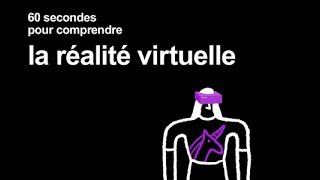 60 secondes
pour comprendre
la réalité virtuelle